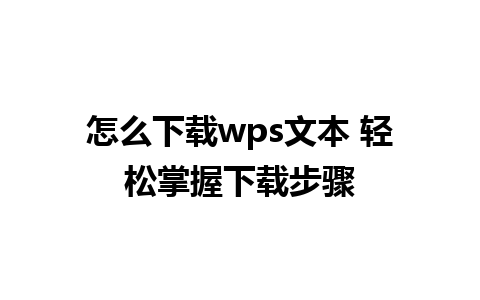 怎么下载wps文本 轻松掌握下载步骤